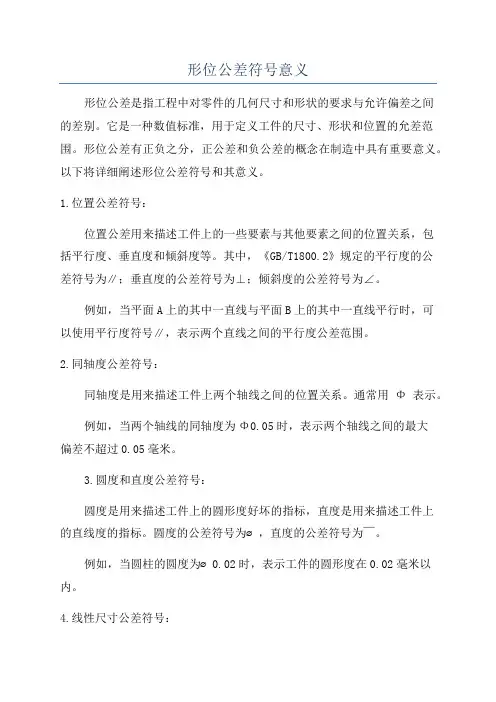 形位公差符号意义

形位公差是指工程中对零件的几何尺寸和形状的要求与允许偏差之间的差别。它是一种数值标准，用于定义工件的尺寸、形状和位置的允差范围。形位公差有正负之分，正公差和负公差的概念在制造中具有重要意义。以下将详细阐述形位公差符号和其意义。

1.位置公差符号：

位置公差用来描述工件上的一些要素与其他要素之间的位置关系，包括平行度、垂直度和倾斜度等。其中，《GB/T1800.2》规定的平行度的公差符号为∥；垂直度的公差符号为⊥；倾斜度的公差符号为∠。

例如，当平面A上的其中一直线与平面B上的其中一直线平行时，可以使用平行度符号∥，表示两个直线之间的平行度公差范围。

2.同轴度公差符号：

同轴度是用来描述工件上两个轴线之间的位置关系。通常用 Φ 表示。

例如，当两个轴线的同轴度为Φ0.05时，表示两个轴线之间的最大偏差不超过0.05毫米。

3.圆度和直度公差符号：

圆度是用来描述工件上的圆形度好坏的指标，直度是用来描述工件上的直线度的指标。圆度的公差符号为⌀，直度的公差符号为￣。

例如，当圆柱的圆度为⌀ 0.02时，表示工件的圆形度在0.02毫米以内。

4.线性尺寸公差符号：